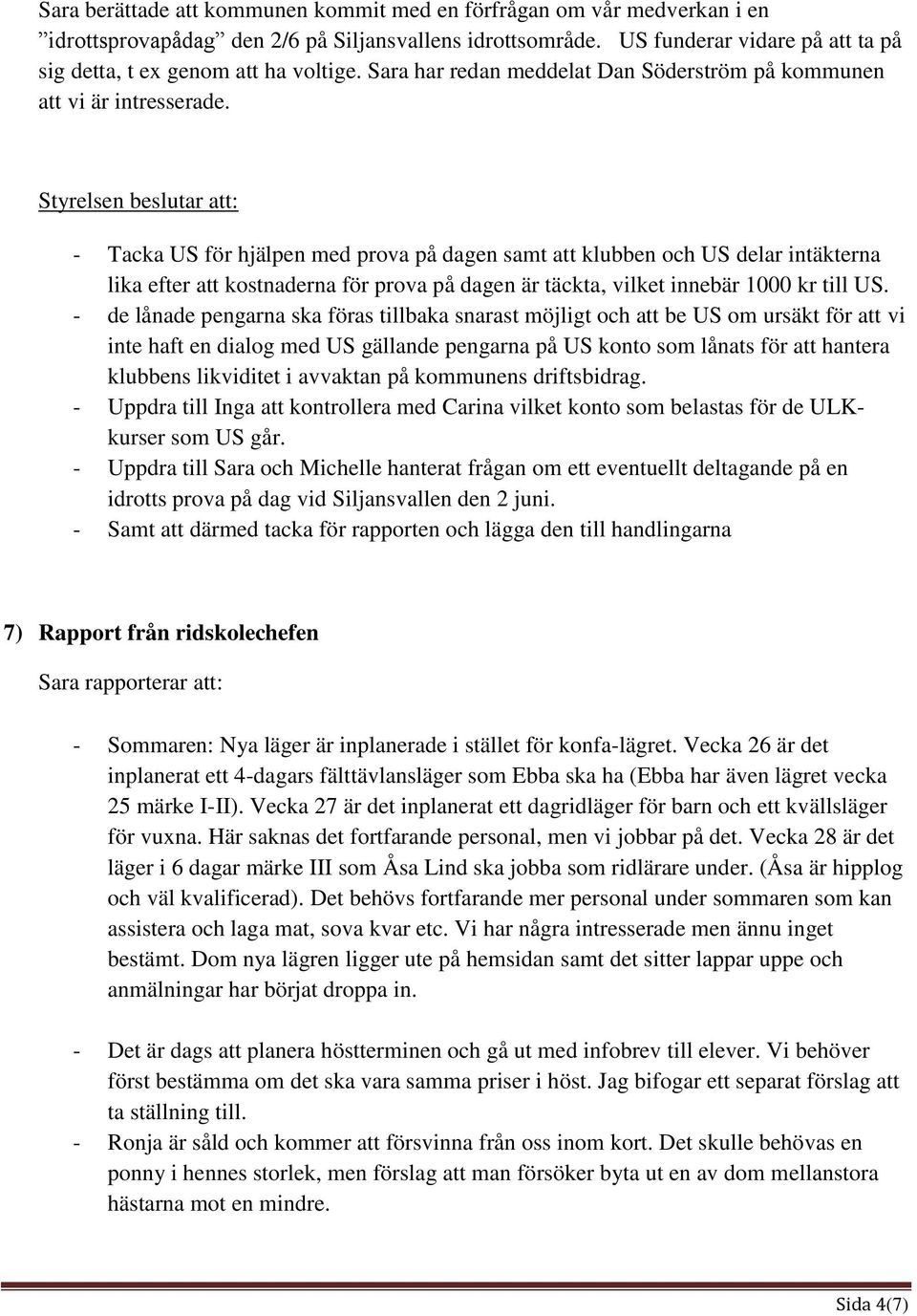 Sara berättade att kommunen kommit med en förfrågan om vår medverkan i en ”idrottsprovapådag” den 2/6 på Siljansvallens idrottsområde. US funderar vidare på att ta på sig detta, t ex genom att ha voltige. Sara har redan meddelat Dan Söderström på kommunen att vi är intresserade.

Styrelsen beslutar att:

- Tacka US för hjälpen med prova på dagen samt att klubben och US delar intäkterna lika efter att kostnaderna för prova på dagen är täckta, vilket innebär 1000 kr till US.
- de lånade pengarna ska föras tillbaka snarast möjligt och att be US om ursäkt för att vi inte haft en dialog med US gällande pengarna på US konto som lånats för att hantera klubbens likviditet i avvaktan på kommunens driftsbidrag.
- Uppdra till Inga att kontrollera med Carina vilket konto som belastas för de ULK-kurser som US går.
- Uppdra till Sara och Michelle hanterat frågan om ett eventuellt deltagande på en idrotts prova på dag vid Siljansvallen den 2 juni.
- Samt att därmed tacka för rapporten och lägga den till handlingarna

7) Rapport från ridskolechefen

Sara rapporterar att:

- Sommaren: Nya läger är inplanerade i stället för konfa-lägret. Vecka 26 är det inplanerat ett 4-dagars fälttävlansläger som Ebba ska ha (Ebba har även lägret vecka 25 märke I-II). Vecka 27 är det inplanerat ett dagridläger för barn och ett kvällsläger för vuxna. Här saknas det fortfarande personal, men vi jobbar på det. Vecka 28 är det läger i 6 dagar märke III som Åsa Lind ska jobba som ridlärare under. (Åsa är hipplog och väl kvalificerad). Det behövs fortfarande mer personal under sommaren som kan assistera och laga mat, sova kvar etc. Vi har några intresserade men ännu inget bestämt. Dom nya lägren ligger ute på hemsidan samt det sitter lappar uppe och anmälningar har börjat droppa in.

- Det är dags att planera höstterminen och gå ut med infobrev till elever. Vi behöver först bestämma om det ska vara samma priser i höst. Jag bifogar ett separat förslag att ta ställning till.
- Ronja är såld och kommer att försvinna från oss inom kort. Det skulle behövas en ponny i hennes storlek, men förslag att man försöker byta ut en av dom mellanstora hästarna mot en mindre.

Sida 4(7)